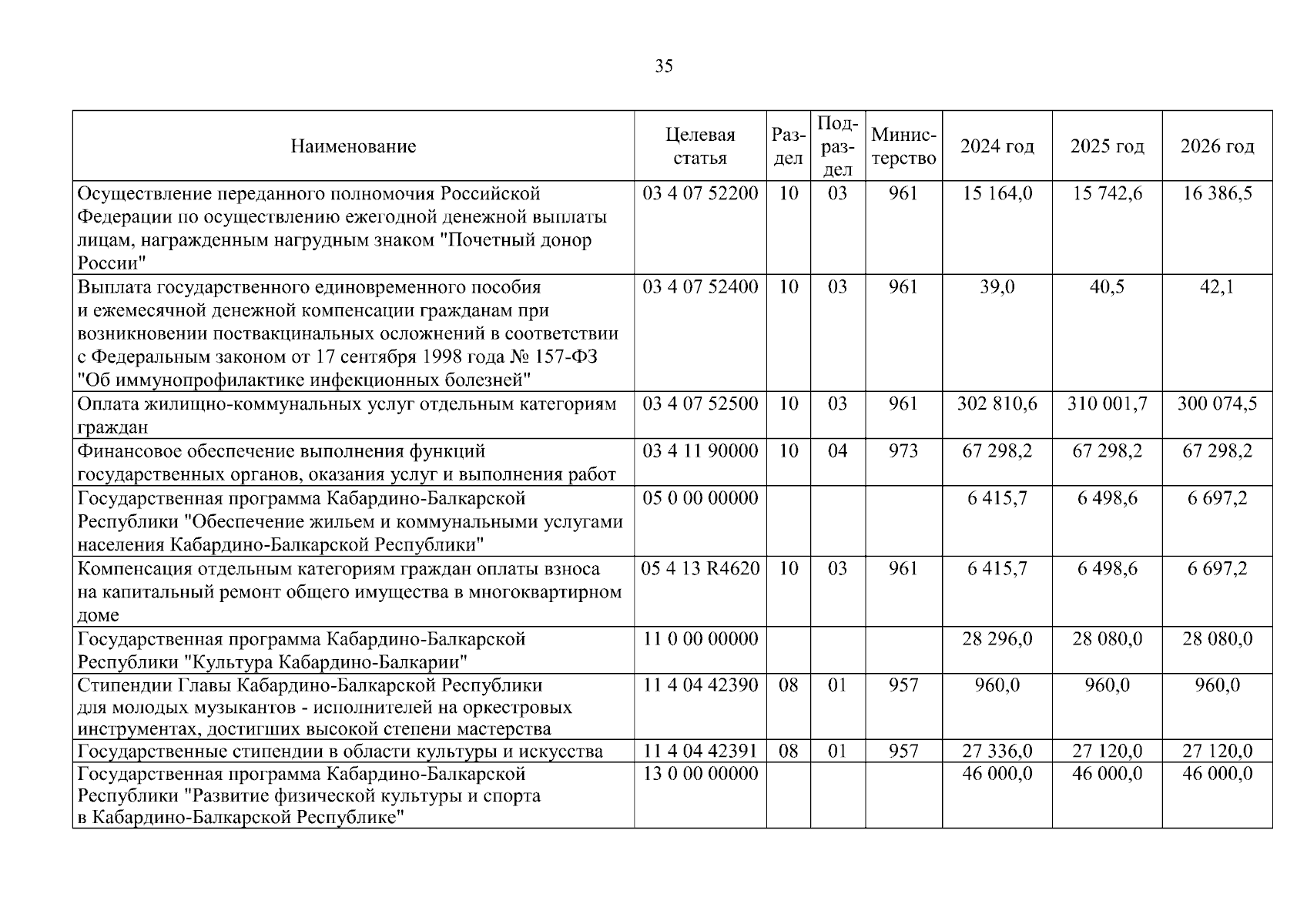 35

| Наименование | Целевая статья | Раздел | Подраздел | Министерство | 2024 год | 2025 год | 2026 год |
|---|---|---|---|---|---|---|---|
| Осуществление переданного полномочия Российской Федерации по осуществлению ежегодной денежной выплаты лицам, награжденным нагрудным знаком "Почетный донор России" | 03 4 07 52200 | 10 | 03 | 961 | 15 164,0 | 15 742,6 | 16 386,5 |
| Выплата государственного единовременного пособия и ежемесячной денежной компенсации гражданам при возникновении поствакцинальных осложнений в соответствии с Федеральным законом от 17 сентября 1998 года № 157-ФЗ "Об иммунопрофилактике инфекционных болезней" | 03 4 07 52400 | 10 | 03 | 961 | 39,0 | 40,5 | 42,1 |
| Оплата жилищно-коммунальных услуг отдельным категориям граждан | 03 4 07 52500 | 10 | 03 | 961 | 302 810,6 | 310 001,7 | 300 074,5 |
| Финансовое обеспечение выполнения функций государственных органов, оказания услуг и выполнения работ | 03 4 11 90000 | 10 | 04 | 973 | 67 298,2 | 67 298,2 | 67 298,2 |
| Государственная программа Кабардино-Балкарской Республики "Обеспечение жильем и коммунальными услугами населения Кабардино-Балкарской Республики" | 05 0 00 00000 | | | | 6 415,7 | 6 498,6 | 6 697,2 |
| Компенсация отдельным категориям граждан оплаты взноса на капитальный ремонт общего имущества в многоквартирном доме | 05 4 13 R4620 | 10 | 03 | 961 | 6 415,7 | 6 498,6 | 6 697,2 |
| Государственная программа Кабардино-Балкарской Республики "Культура Кабардино-Балкарии" | 11 0 00 00000 | | | | 28 296,0 | 28 080,0 | 28 080,0 |
| Стипендии Главы Кабардино-Балкарской Республики для молодых музыкантов - исполнителей на оркестровых инструментах, достигших высокой степени мастерства | 11 4 04 42390 | 08 | 01 | 957 | 960,0 | 960,0 | 960,0 |
| Государственные стипендии в области культуры и искусства | 11 4 04 42391 | 08 | 01 | 957 | 27 336,0 | 27 120,0 | 27 120,0 |
| Государственная программа Кабардино-Балкарской Республики "Развитие физической культуры и спорта в Кабардино-Балкарской Республике" | 13 0 00 00000 | | | | 46 000,0 | 46 000,0 | 46 000,0 |